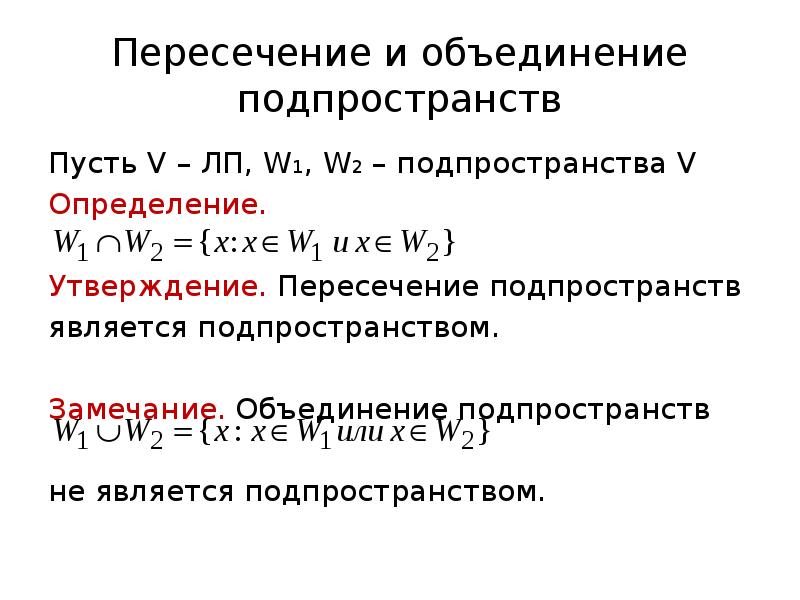 Пересечение и объединение подпространств

Пусть V – ЛП, W₁, W₂ – подпространства V

Определение.
$W_1 \cap W_2 = \{x : x \in W_1 \text{ и } x \in W_2\}$

Утверждение. Пересечение подпространств является подпространством.

Замечание. Объединение подпространств
$W_1 \cup W_2 = \{x : x \in W_1 \text{ или } x \in W_2\}$

не является подпространством.